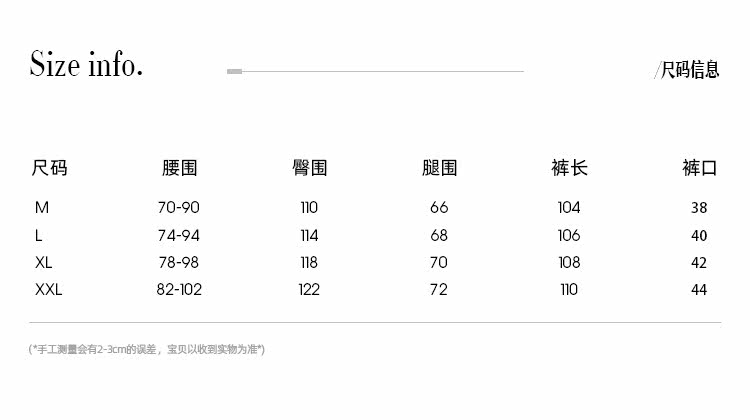 Size info.

/尺码信息

| 尺码 | 腰围 | 臀围 | 腿围 | 裤长 | 裤口 |
|---|---|---|---|---|---|
| M | 70-90 | 110 | 66 | 104 | 38 |
| L | 74-94 | 114 | 68 | 106 | 40 |
| XL | 78-98 | 118 | 70 | 108 | 42 |
| XXL | 82-102 | 122 | 72 | 110 | 44 |

(*手工测量会有2-3cm的误差，宝贝以收到实物为准*)